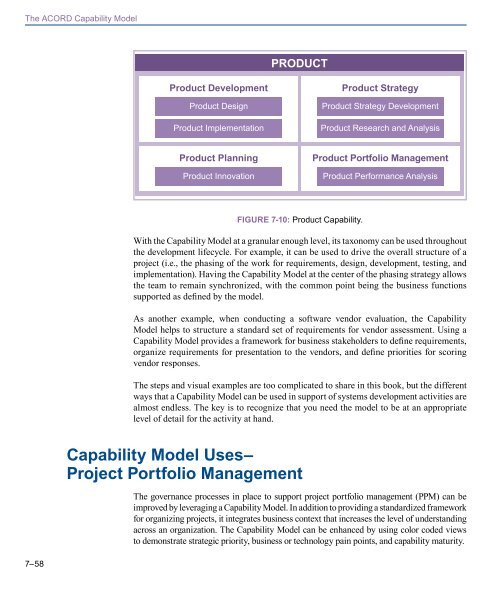 The ACORD Capability Model

PRODUCT

Product Development
Product Design
Product Implementation

Product Strategy
Product Strategy Development
Product Research and Analysis

Product Planning
Product Innovation

Product Portfolio Management
Product Performance Analysis

FIGURE 7-10: Product Capability.

With the Capability Model at a granular enough level, its taxonomy can be used throughout the development lifecycle. For example, it can be used to drive the overall structure of a project (i.e., the phasing of the work for requirements, design, development, testing, and implementation). Having the Capability Model at the center of the phasing strategy allows the team to remain synchronized, with the common point being the business functions supported as defined by the model.

As another example, when conducting a software vendor evaluation, the Capability Model helps to structure a standard set of requirements for vendor assessment. Using a Capability Model provides a framework for business stakeholders to define requirements, organize requirements for presentation to the vendors, and define priorities for scoring vendor responses.

The steps and visual examples are too complicated to share in this book, but the different ways that a Capability Model can be used in support of systems development activities are almost endless. The key is to recognize that you need the model to be at an appropriate level of detail for the activity at hand.

Capability Model Uses–
Project Portfolio Management

The governance processes in place to support project portfolio management (PPM) can be improved by leveraging a Capability Model. In addition to providing a standardized framework for organizing projects, it integrates business context that increases the level of understanding across an organization. The Capability Model can be enhanced by using color coded views to demonstrate strategic priority, business or technology pain points, and capability maturity.

7–58